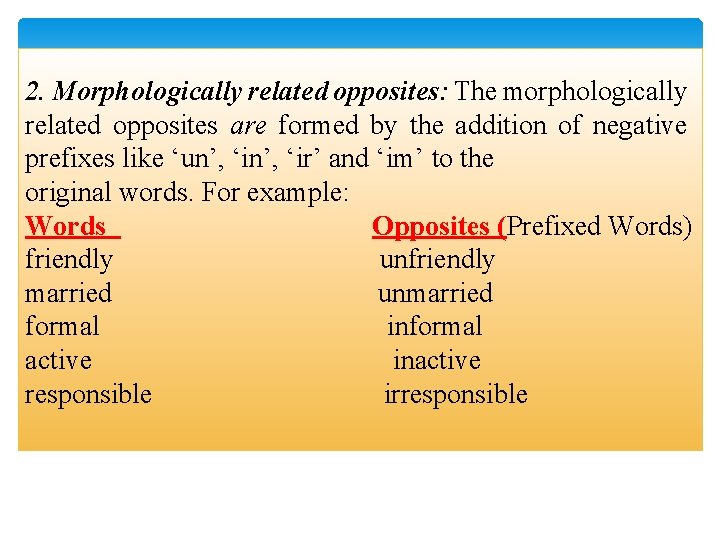 2. Morphologically related opposites: The morphologically related opposites are formed by the addition of negative prefixes like ‘un’, ‘in’, ‘ir’ and ‘im’ to the original words. For example:

| Words | Opposites (Prefixed Words) |
|---|---|
| friendly | unfriendly |
| married | unmarried |
| formal | informal |
| active | inactive |
| responsible | irresponsible |